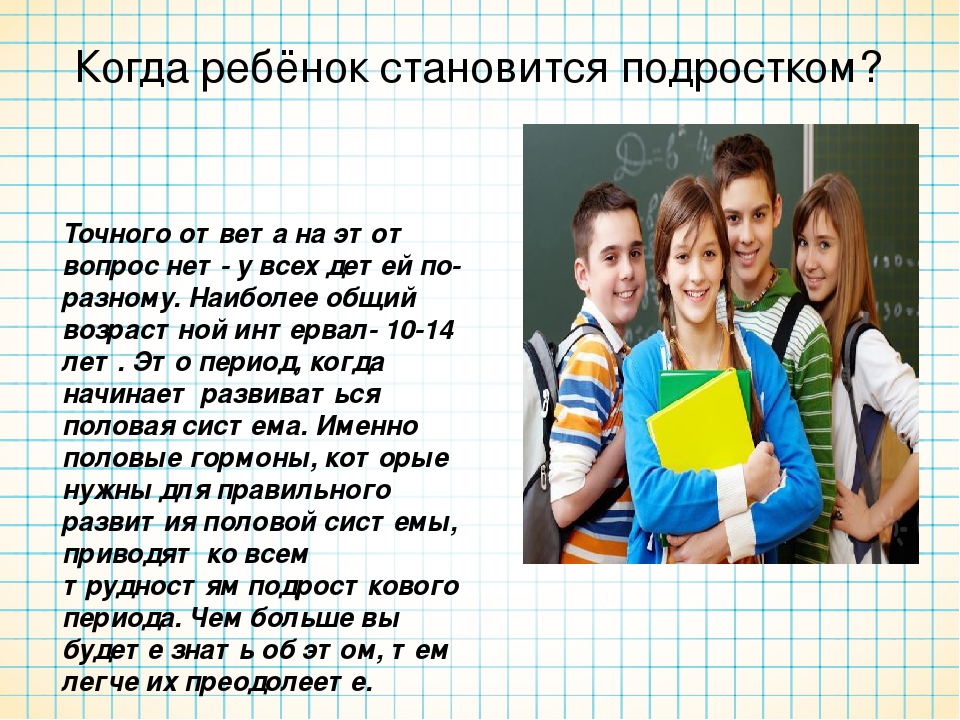 Когда ребёнок становится подростком?

Точного ответа на этот вопрос нет - у всех детей по-разному. Наиболее общий возрастной интервал- 10-14 лет. Это период, когда начинает развиваться половая система. Именно половые гормоны, которые нужны для правильного развития половой системы, приводят ко всем трудностям подросткового периода. Чем больше вы будете знать об этом, тем легче их преодолеете.